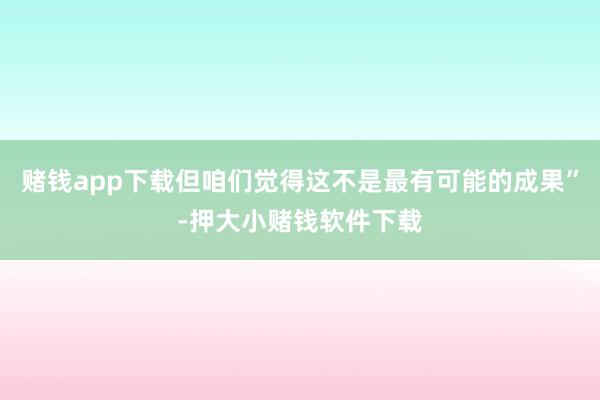 赌钱app下载但咱们觉得这不是最有可能的成果”-押大小赌钱软件下载